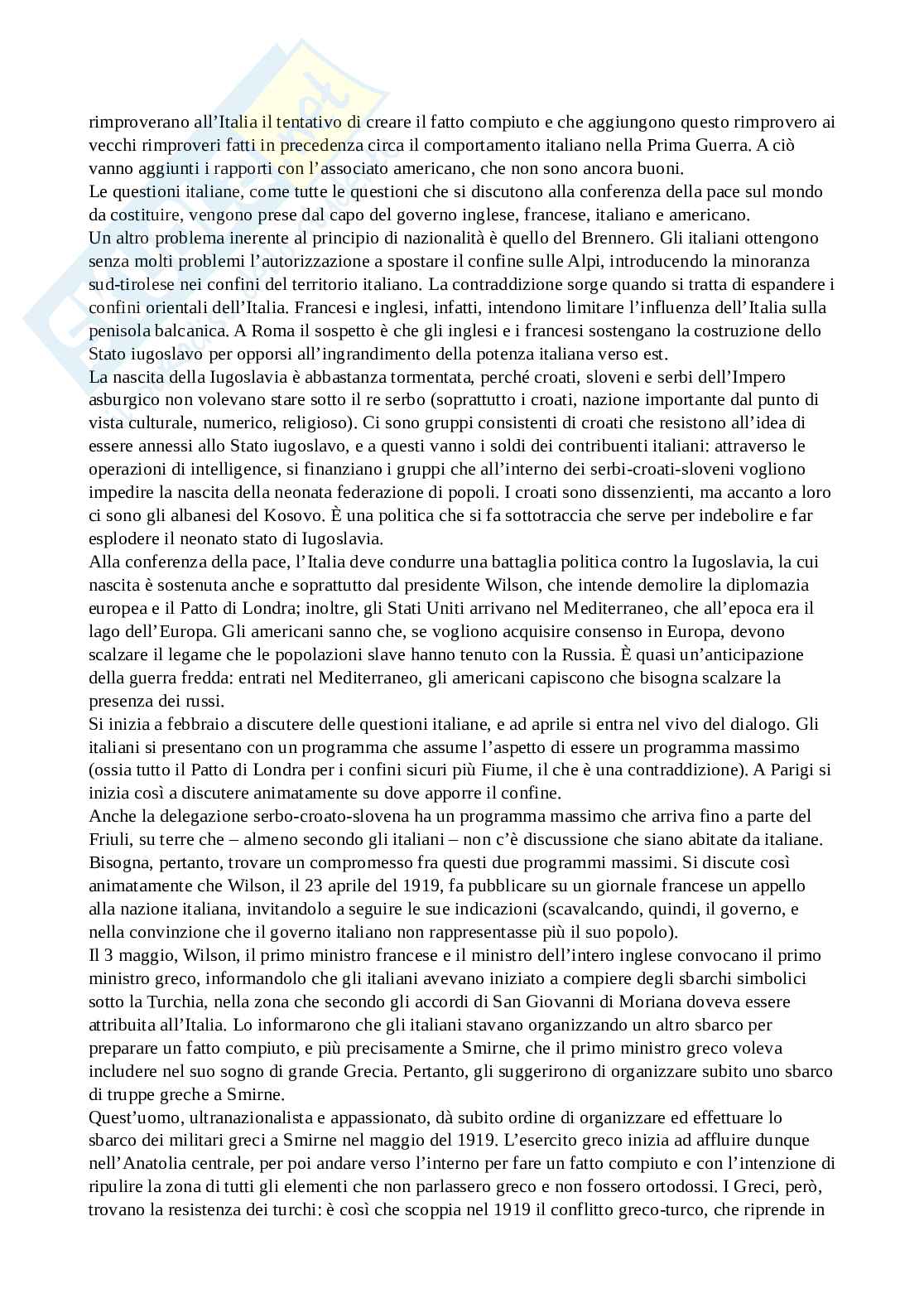 rimproverano all'Italia il tentativo di creare il fatto compiuto e che aggiungono questo rimprovero ai vecchi rimproveri fatti in precedenza circa il comportamento italiano nella Prima Guerra. A ciò vanno aggiunti i rapporti con l'associato americano, che non sono ancora buoni.
Le questioni italiane, come tutte le questioni che si discutono alla conferenza della pace sul mondo da costituire, vengono prese dal capo del governo inglese, francese, italiano e americano.
Un altro problema inerente al principio di nazionalità è quello del Brennero. Gli italiani ottengono senza molti problemi l'autorizzazione a spostare il confine sulle Alpi, introducendo la minoranza sud-tirolese nei confini del territorio italiano. La contraddizione sorge quando si tratta di espandere i confini orientali dell'Italia. Francesi e inglesi, infatti, intendono limitare l'influenza dell'Italia sulla penisola balcanica. A Roma il sospetto è che gli inglesi e i francesi sostengano la costruzione dello Stato iugoslavo per opporsi all'ingrandimento della potenza italiana verso est.
La nascita della Iugoslavia è abbastanza tormentata, perché croati, sloveni e serbi dell'Impero asburgico non volevano stare sotto il re serbo (soprattutto i croati, nazione importante dal punto di vista culturale, numerico, religioso). Ci sono gruppi consistenti di croati che resistono all'idea di essere annessi allo Stato iugoslavo, e a questi vanno i soldi dei contribuenti italiani: attraverso le operazioni di intelligence, si finanziano i gruppi che all'interno dei serbi-croati-sloveni vogliono impedire la nascita della neonata federazione di popoli. I croati sono dissenzienti, ma accanto a loro ci sono gli albanesi del Kosovo. È una politica che si fa sottotraccia che serve per indebolire e far esplodere il neonato stato di Iugoslavia.
Alla conferenza della pace, l'Italia deve condurre una battaglia politica contro la Iugoslavia, la cui nascita è sostenuta anche e soprattutto dal presidente Wilson, che intende demolire la diplomazia europea e il Patto di Londra; inoltre, gli Stati Uniti arrivano nel Mediterraneo, che all'epoca era il lago dell'Europa. Gli americani sanno che, se vogliono acquisire consenso in Europa, devono scalzare il legame che le popolazioni slave hanno tenuto con la Russia. È quasi un'anticipazione della guerra fredda: entrati nel Mediterraneo, gli americani capiscono che bisogna scalzare la presenza dei russi.
Si inizia a febbraio a discutere delle questioni italiane, e ad aprile si entra nel vivo del dialogo. Gli italiani si presentano con un programma che assume l'aspetto di essere un programma massimo (ossia tutto il Patto di Londra per i confini sicuri più Fiume, il che è una contraddizione). A Parigi si inizia così a discutere animatamente su dove apporre il confine.
Anche la delegazione serbo-croato-slovena ha un programma massimo che arriva fino a parte del Friuli, su terre che – almeno secondo gli italiani – non c'è discussione che siano abitate da italiane. Bisogna, pertanto, trovare un compromesso fra questi due programmi massimi. Si discute così animatamente che Wilson, il 23 aprile del 1919, fa pubblicare su un giornale francese un appello alla nazione italiana, invitandolo a seguire le sue indicazioni (scavalcando, quindi, il governo, e nella convinzione che il governo italiano non rappresentasse più il suo popolo).
Il 3 maggio, Wilson, il primo ministro francese e il ministro dell'intero inglese convocano il primo ministro greco, informandolo che gli italiani avevano iniziato a compiere degli sbarchi simbolici sotto la Turchia, nella zona che secondo gli accordi di San Giovanni di Moriana doveva essere attribuita all'Italia. Lo informarono che gli italiani stavano organizzando un altro sbarco per preparare un fatto compiuto, e più precisamente a Smirne, che il primo ministro greco voleva includere nel suo sogno di grande Grecia. Pertanto, gli suggerirono di organizzare subito uno sbarco di truppe greche a Smirne.
Quest'uomo, ultranazionalista e appassionato, dà subito ordine di organizzare ed effettuare lo sbarco dei militari greci a Smirne nel maggio del 1919. L'esercito greco inizia ad affluire dunque nell'Anatolia centrale, per poi andare verso l'interno per fare un fatto compiuto e con l'intenzione di ripulire la zona di tutti gli elementi che non parlassero greco e non fossero ortodossi. I Greci, però, trovano la resistenza dei turchi: è così che scoppia nel 1919 il conflitto greco-turco, che riprende in